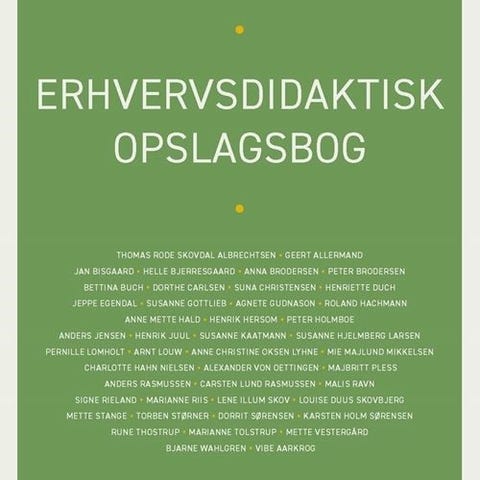 ERHVERVSDIDAKTISK
OPSLAGSBOG

THOMAS RODE SKOVDAL ALBRECHTSEN • GEERT ALLERMAND
JAN BISGAARD • HELLE BJERRESGAARD • ANNA BRODERSEN • PETER BRODERSEN
BETTINA BUCH • DORTHE CARLSEN • SUNA CHRISTENSEN • HENRIETTE DUCH
JEPPE EGENDAL • SUSANNE GOTTLIEB • AGNETE GUDNASON • ROLAND HACHMANN
ANNE METTE HALD • HENRIK HERSOM • PETER HOLMBOE
ANDERS JENSEN • HENRIK JUUL • SUSANNE KAATMANN • SUSANNE HJELMBERG LARSEN
PERNILLE LOMHOLT • ARNT LOUW • ANNE CHRISTINE OKSEN LYHNE • MIE MAJLUND MIKKELSEN
CHARLOTTE HAHN NIELSEN • ALEXANDER VON OETTINGEN • MAJBRITT PLESS
ANDERS RASMUSSEN • CARSTEN LUND RASMUSSEN • MALIS RAVN
SIGNE RIELAND • MARIANNE RIIS • LENE ILLUM SKOV • LOUISE DUUS SKOVBJERG
METTE STANGE • TORBEN STØRNER • DORRIT SØRENSEN • KARSTEN HOLM SØRENSEN
RUNE THOSTRUP • MARIANNE TOLSTRUP • METTE VESTERGÅRD
BJARNE WAHLGREN • VIBE AARKROG